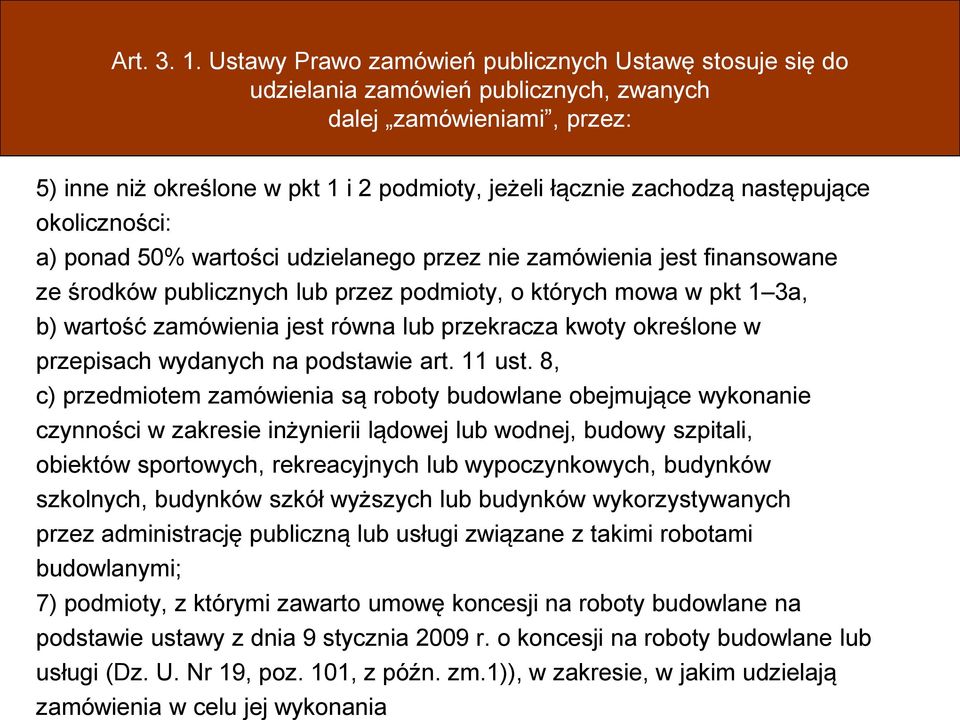 Art. 3. 1. Ustawy Prawo zamówień publicznych Ustawę stosuje się do udzielania zamówień publicznych, zwanych dalej „zamówieniami”, przez:

5) inne niż określone w pkt 1 i 2 podmioty, jeżeli łącznie zachodzą następujące okoliczności:
a) ponad 50% wartości udzielanego przez nie zamówienia jest finansowane ze środków publicznych lub przez podmioty, o których mowa w pkt 1–3a,
b) wartość zamówienia jest równa lub przekracza kwoty określone w przepisach wydanych na podstawie art. 11 ust. 8,
c) przedmiotem zamówienia są roboty budowlane obejmujące wykonanie czynności w zakresie inżynierii lądowej lub wodnej, budowy szpitali, obiektów sportowych, rekreacyjnych lub wypoczynkowych, budynków szkolnych, budynków szkół wyższych lub budynków wykorzystywanych przez administrację publiczną lub usługi związane z takimi robotami budowlanymi;
7) podmioty, z którymi zawarto umowę koncesji na roboty budowlane na podstawie ustawy z dnia 9 stycznia 2009 r. o koncesji na roboty budowlane lub usługi (Dz. U. Nr 19, poz. 101, z późn. zm.1)), w zakresie, w jakim udzielają zamówienia w celu jej wykonania